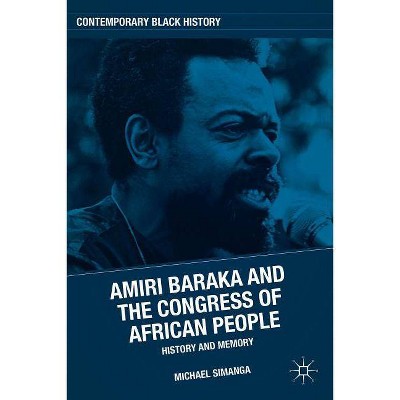 CONTEMPORARY BLACK HISTORY

AMIRI BARAKA AND THE CONGRESS OF AFRICAN PEOPLE

HISTORY AND MEMORY

MICHAEL SIMANGA